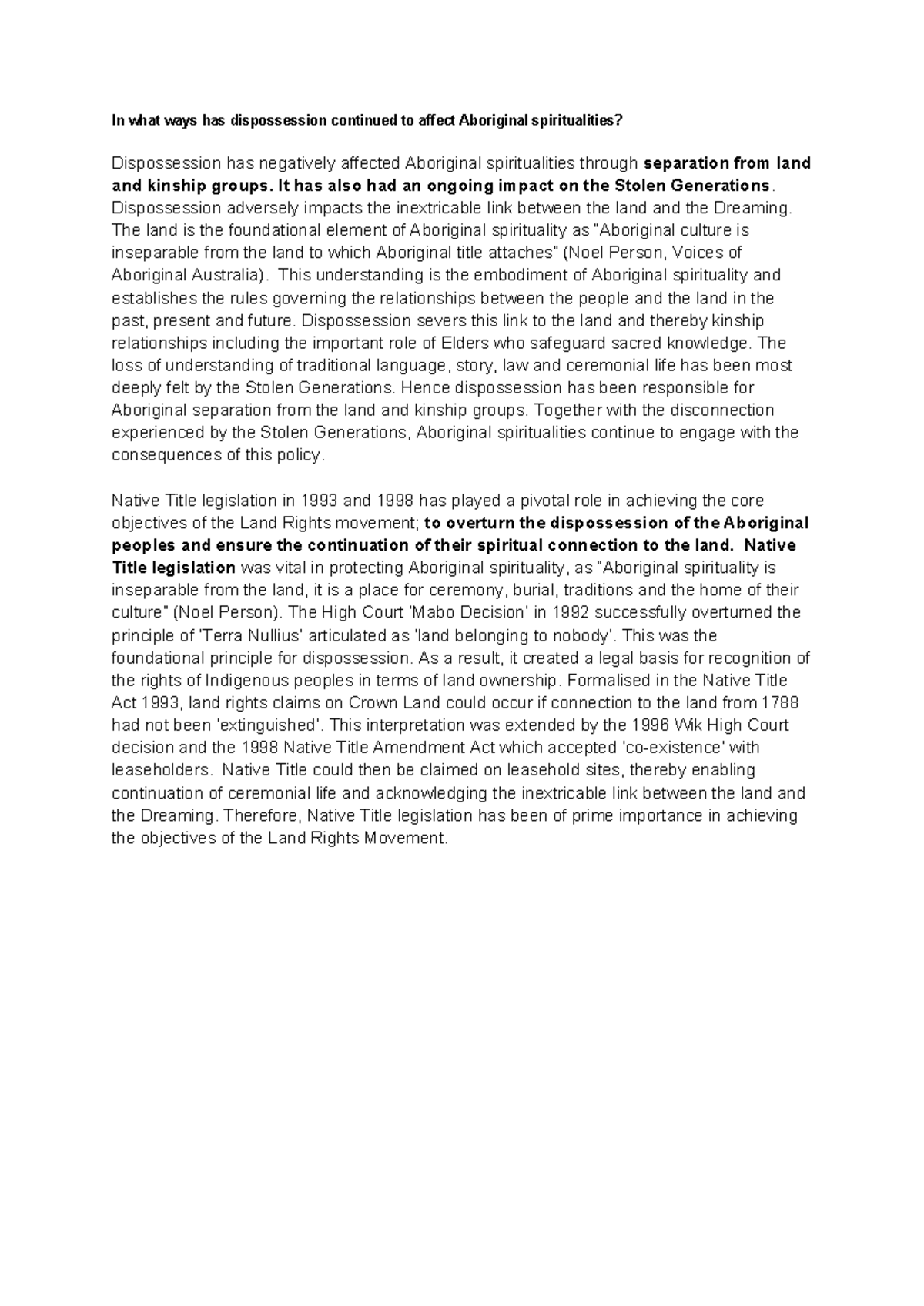 In what ways has dispossession continued to affect Aboriginal spiritualities?

Dispossession has negatively affected Aboriginal spiritualities through separation from land and kinship groups. It has also had an ongoing impact on the Stolen Generations. Dispossession adversely impacts the inextricable link between the land and the Dreaming. The land is the foundational element of Aboriginal spirituality as "Aboriginal culture is inseparable from the land to which Aboriginal title attaches" (Noel Person, Voices of Aboriginal Australia). This understanding is the embodiment of Aboriginal spirituality and establishes the rules governing the relationships between the people and the land in the past, present and future. Dispossession severs this link to the land and thereby kinship relationships including the important role of Elders who safeguard sacred knowledge. The loss of understanding of traditional language, story, law and ceremonial life has been most deeply felt by the Stolen Generations. Hence dispossession has been responsible for Aboriginal separation from the land and kinship groups. Together with the disconnection experienced by the Stolen Generations, Aboriginal spiritualities continue to engage with the consequences of this policy.

Native Title legislation in 1993 and 1998 has played a pivotal role in achieving the core objectives of the Land Rights movement; to overturn the dispossession of the Aboriginal peoples and ensure the continuation of their spiritual connection to the land. Native Title legislation was vital in protecting Aboriginal spirituality, as "Aboriginal spirituality is inseparable from the land, it is a place for ceremony, burial, traditions and the home of their culture" (Noel Person). The High Court 'Mabo Decision' in 1992 successfully overturned the principle of 'Terra Nullius' articulated as 'land belonging to nobody'. This was the foundational principle for dispossession. As a result, it created a legal basis for recognition of the rights of Indigenous peoples in terms of land ownership. Formalised in the Native Title Act 1993, land rights claims on Crown Land could occur if connection to the land from 1788 had not been 'extinguished'. This interpretation was extended by the 1996 Wik High Court decision and the 1998 Native Title Amendment Act which accepted 'co-existence' with leaseholders. Native Title could then be claimed on leasehold sites, thereby enabling continuation of ceremonial life and acknowledging the inextricable link between the land and the Dreaming. Therefore, Native Title legislation has been of prime importance in achieving the objectives of the Land Rights Movement.